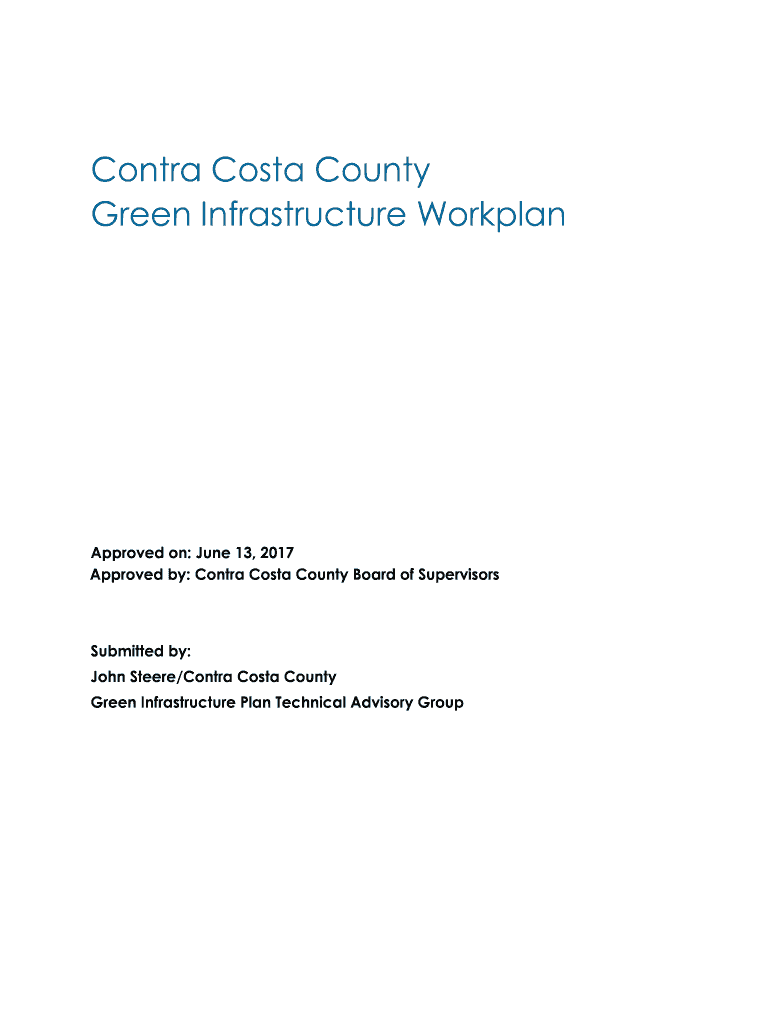 Contra Costa County
Green Infrastructure Workplan

Approved on: June 13, 2017
Approved by: Contra Costa County Board of Supervisors

Submitted by:
John Steere/Contra Costa County
Green Infrastructure Plan Technical Advisory Group